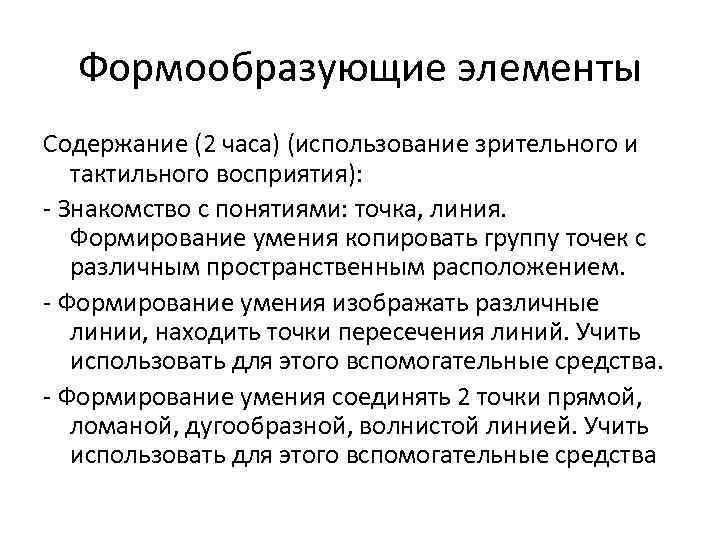 Формообразующие элементы

Содержание (2 часа) (использование зрительного и тактильного восприятия):

- Знакомство с понятиями: точка, линия. Формирование умения копировать группу точек с различным пространственным расположением.

- Формирование умения изображать различные линии, находить точки пересечения линий. Учить использовать для этого вспомогательные средства.

- Формирование умения соединять 2 точки прямой, ломаной, дугообразной, волнистой линией. Учить использовать для этого вспомогательные средства